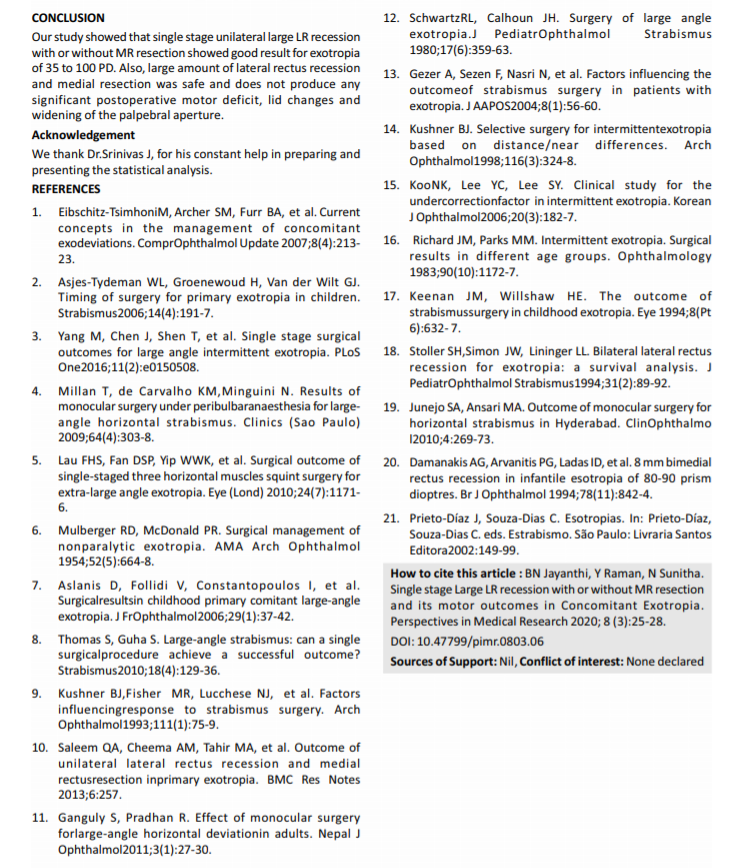 CONCLUSION

Our study showed that single stage unilateral large LR recession with or without MR resection showed good result for exotropia of 35 to 100 PD. Also, large amount of lateral rectus recession and medial resection was safe and does not produce any significant postoperative motor deficit, lid changes and widening of the palpebral aperture.

Acknowledgement

We thank Dr.Srinivas J, for his constant help in preparing and presenting the statistical analysis.

REFERENCES

1. Eibschitz-TsimhoniM, Archer SM, Furr BA, et al. Current concepts in the management of concomitant exodeviations. ComprOphthalmol Update 2007;8(4):213-23.

2. Asjes-Tydeman WL, Groenewoud H, Van der Wilt GJ. Timing of surgery for primary exotropia in children. Strabismus2006;14(4):191-7.

3. Yang M, Chen J, Shen T, et al. Single stage surgical outcomes for large angle intermittent exotropia. PLoS One2016;11(2):e0150508.

4. Millan T, de Carvalho KM,Minguini N. Results of monocular surgery under peribulbaranaesthesia for large-angle horizontal strabismus. Clinics (Sao Paulo) 2009;64(4):303-8.

5. Lau FHS, Fan DSP, Yip WWK, et al. Surgical outcome of single-staged three horizontal muscles squint surgery for extra-large angle exotropia. Eye (Lond) 2010;24(7):1171-6.

6. Mulberger RD, McDonald PR. Surgical management of nonparalytic exotropia. AMA Arch Ophthalmol 1954;52(5):664-8.

7. Aslanis D, Follidi V, Constantopoulos I, et al. Surgicalresultsin childhood primary comitant large-angle exotropia. J FrOphthalmol2006;29(1):37-42.

8. Thomas S, Guha S. Large-angle strabismus: can a single surgicalprocedure achieve a successful outcome? Strabismus2010;18(4):129-36.

9. Kushner BJ,Fisher MR, Lucchese NJ, et al. Factors influencingresponse to strabismus surgery. Arch Ophthalmol1993;111(1):75-9.

10. Saleem QA, Cheema AM, Tahir MA, et al. Outcome of unilateral lateral rectus recession and medial rectusresection inprimary exotropia. BMC Res Notes 2013;6:257.

11. Ganguly S, Pradhan R. Effect of monocular surgery forlarge-angle horizontal deviationin adults. Nepal J Ophthalmol2011;3(1):27-30.

12. SchwartzRL, Calhoun JH. Surgery of large angle exotropia.J PediatrOphthalmol Strabismus 1980;17(6):359-63.

13. Gezer A, Sezen F, Nasri N, et al. Factors influencing the outcomeof strabismus surgery in patients with exotropia. J AAPOS2004;8(1):56-60.

14. Kushner BJ. Selective surgery for intermittentexotropia based on distance/near differences. Arch Ophthalmol1998;116(3):324-8.

15. KooNK, Lee YC, Lee SY. Clinical study for the undercorrectionfactor in intermittent exotropia. Korean J Ophthalmol2006;20(3):182-7.

16. Richard JM, Parks MM. Intermittent exotropia. Surgical results in different age groups. Ophthalmology 1983;90(10):1172-7.

17. Keenan JM, Willshaw HE. The outcome of strabismussurgery in childhood exotropia. Eye 1994;8(Pt 6):632-7.

18. Stoller SH,Simon JW, Lininger LL. Bilateral lateral rectus recession for exotropia: a survival analysis. J PediatrOphthalmol Strabismus1994;31(2):89-92.

19. Junejo SA, Ansari MA. Outcome of monocular surgery for horizontal strabismus in Hyderabad. ClinOphthalmo l2010;4:269-73.

20. Damanakis AG, Arvanitis PG, Ladas ID, et al. 8 mm bimedial rectus recession in infantile esotropia of 80-90 prism dioptres. Br J Ophthalmol 1994;78(11):842-4.

21. Prieto-Díaz J, Souza-Dias C. Esotropias. In: Prieto-Díaz, Souza-Dias C. eds. Estrabismo. São Paulo: Livraria Santos Editora2002:149-99.

How to cite this article : BN Jayanthi, Y Raman, N Sunitha. Single stage Large LR recession with or without MR resection and its motor outcomes in Concomitant Exotropia. Perspectives in Medical Research 2020; 8 (3):25-28.

DOI: 10.47799/pimr.0803.06

Sources of Support: Nil, Conflict of interest: None declared